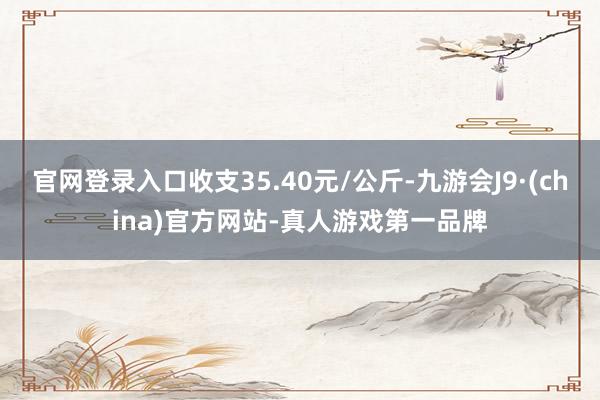 官网登录入口收支35.40元/公斤-九游会J9·(china)官方网站-真人游戏第一品牌